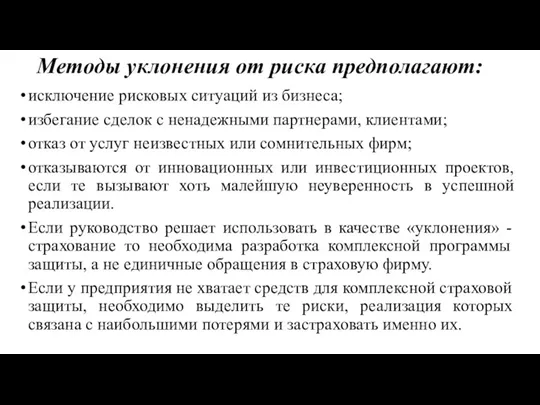 Методы уклонения от риска предполагают:

• исключение рисковых ситуаций из бизнеса;

• избегание сделок с ненадежными партнерами, клиентами;

• отказ от услуг неизвестных или сомнительных фирм;

• отказываются от инновационных или инвестиционных проектов, если те вызывают хоть малейшую неуверенность в успешной реализации.

• Если руководство решает использовать в качестве «уклонения» - страхование то необходима разработка комплексной программы защиты, а не единичные обращения в страховую фирму.

• Если у предприятия не хватает средств для комплексной страховой защиты, необходимо выделить те риски, реализация которых связана с наибольшими потерями и застраховать именно их.